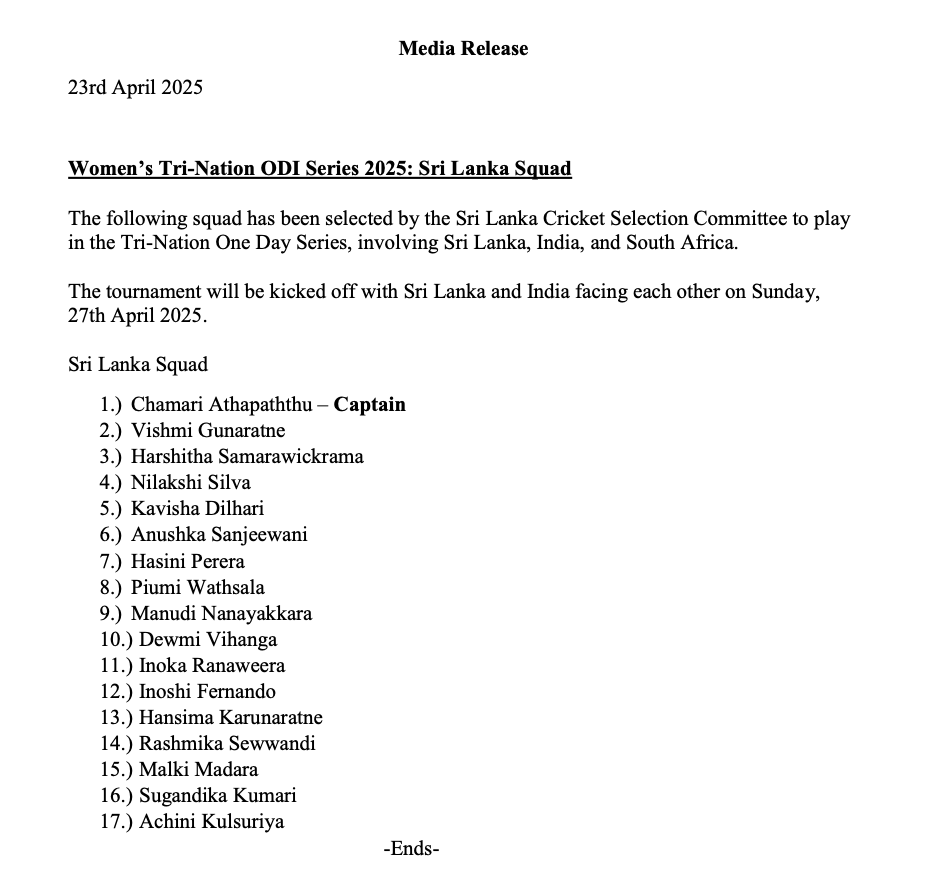 Media Release

23rd April 2025

Women's Tri-Nation ODI Series 2025: Sri Lanka Squad

The following squad has been selected by the Sri Lanka Cricket Selection Committee to play in the Tri-Nation One Day Series, involving Sri Lanka, India, and South Africa.

The tournament will be kicked off with Sri Lanka and India facing each other on Sunday, 27th April 2025.

Sri Lanka Squad

1.) Chamari Athapaththu – Captain
2.) Vishmi Gunaratne
3.) Harshitha Samarawickrama
4.) Nilakshi Silva
5.) Kavisha Dilhari
6.) Anushka Sanjeewani
7.) Hasini Perera
8.) Piumi Wathsala
9.) Manudi Nanayakkara
10.) Dewmi Vihanga
11.) Inoka Ranaweera
12.) Inoshi Fernando
13.) Hansima Karunaratne
14.) Rashmika Sewwandi
15.) Malki Madara
16.) Sugandika Kumari
17.) Achini Kulsuriya

-Ends-